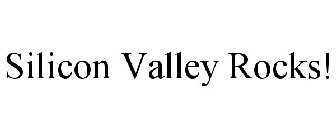 Silicon Valley Rocks!